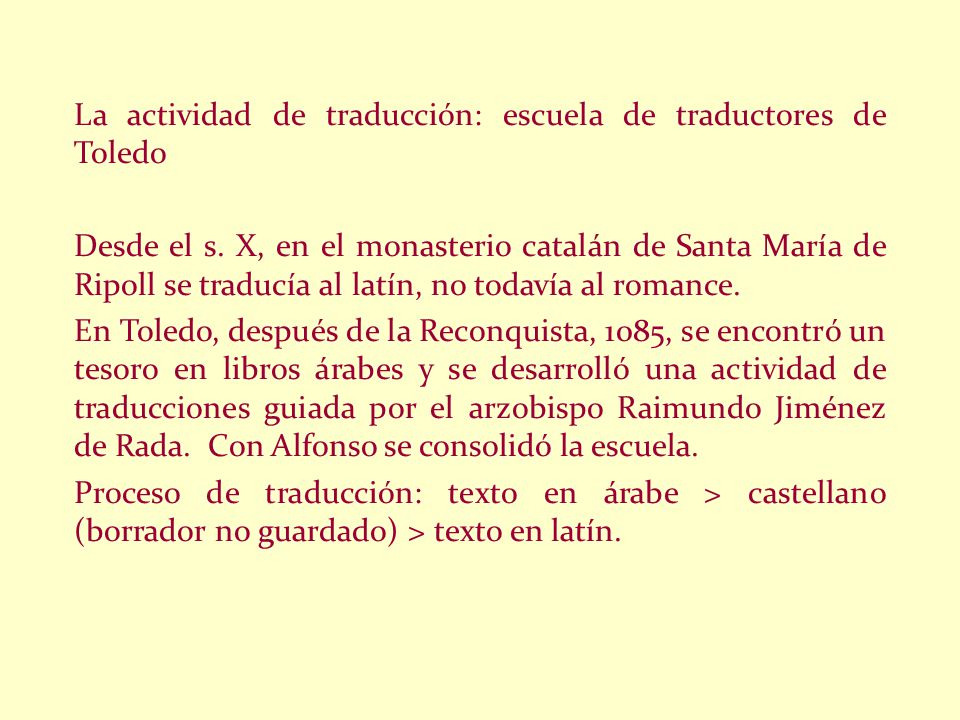 La actividad de traducción: escuela de traductores de Toledo

Desde el s. X, en el monasterio catalán de Santa María de Ripoll se traducía al latín, no todavía al romance.

En Toledo, después de la Reconquista, 1085, se encontró un tesoro en libros árabes y se desarrolló una actividad de traducciones guiada por el arzobispo Raimundo Jiménez de Rada. Con Alfonso se consolidó la escuela.

Proceso de traducción: texto en árabe > castellano (borrador no guardado) > texto en latín.